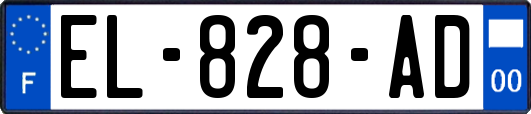 F
EL-828-AD
00